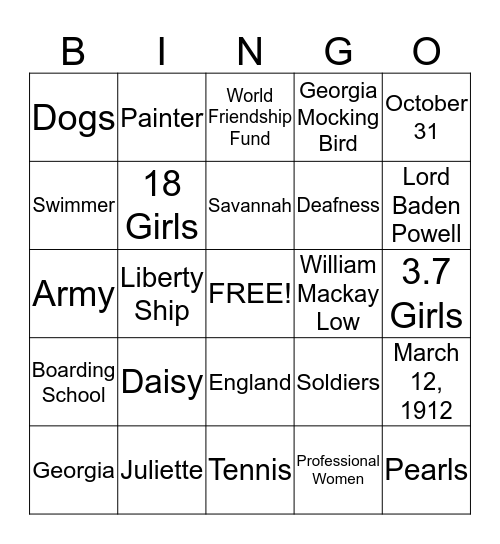 | B | I | N | G | O |
|---|---|---|---|---|
| Dogs | Painter | World Friendship Fund | Georgia Mocking Bird | October 31 |
| Swimmer | 18 Girls | Savannah | Deafness | Lord Baden Powell |
| Army | Liberty Ship | FREE! | William Mackay Low | 3.7 Girls |
| Boarding School | Daisy | England | Soldiers | March 12, 1912 |
| Georgia | Juliette | Tennis | Professional Women | Pearls |